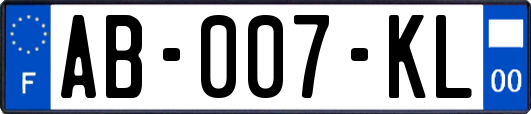 F

AB-007-KL

00